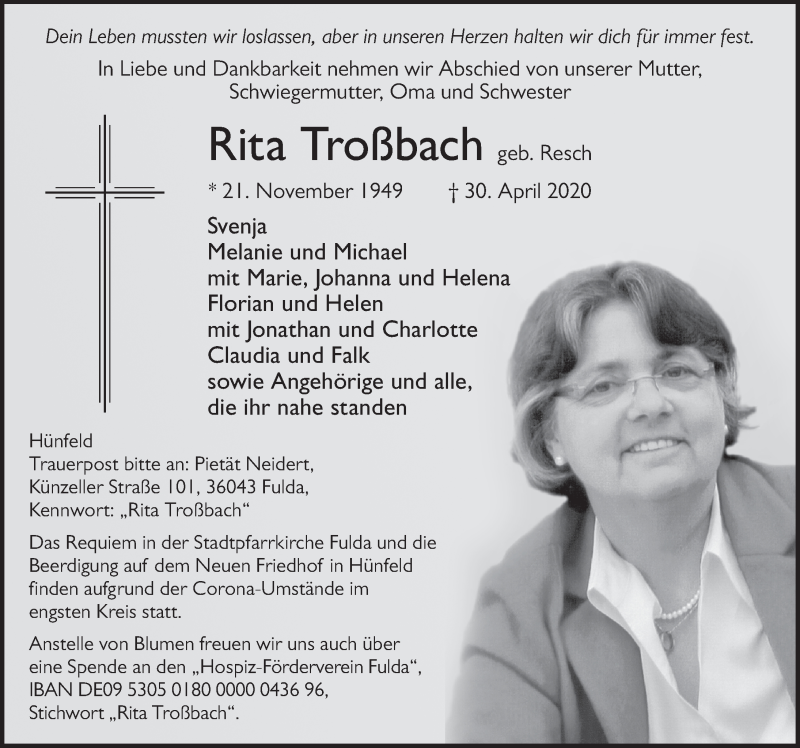 Dein Leben mussten wir loslassen, aber in unseren Herzen halten wir dich für immer fest.

In Liebe und Dankbarkeit nehmen wir Abschied von unserer Mutter, Schwiegermutter, Oma und Schwester

Rita Troßbach geb. Resch

* 21. November 1949 † 30. April 2020

Svenja
Melanie und Michael
mit Marie, Johanna und Helena
Florian und Helen
mit Jonathan und Charlotte
Claudia und Falk
sowie Angehörige und alle, die ihr nahe standen

Hünfeld
Trauerpost bitte an: Pietät Neidert, Künzeller Straße 101, 36043 Fulda, Kennwort: „Rita Troßbach“

Das Requiem in der Stadtpfarrkirche Fulda und die Beerdigung auf dem Neuen Friedhof in Hünfeld finden aufgrund der Corona-Umstände im engsten Kreis statt.

Anstelle von Blumen freuen wir uns auch über eine Spende an den „Hospiz-Förderverein Fulda“, IBAN DE09 5305 0180 0000 0436 96, Stichwort „Rita Troßbach“.